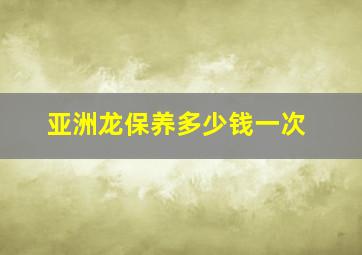 亚洲龙保养多少钱一次